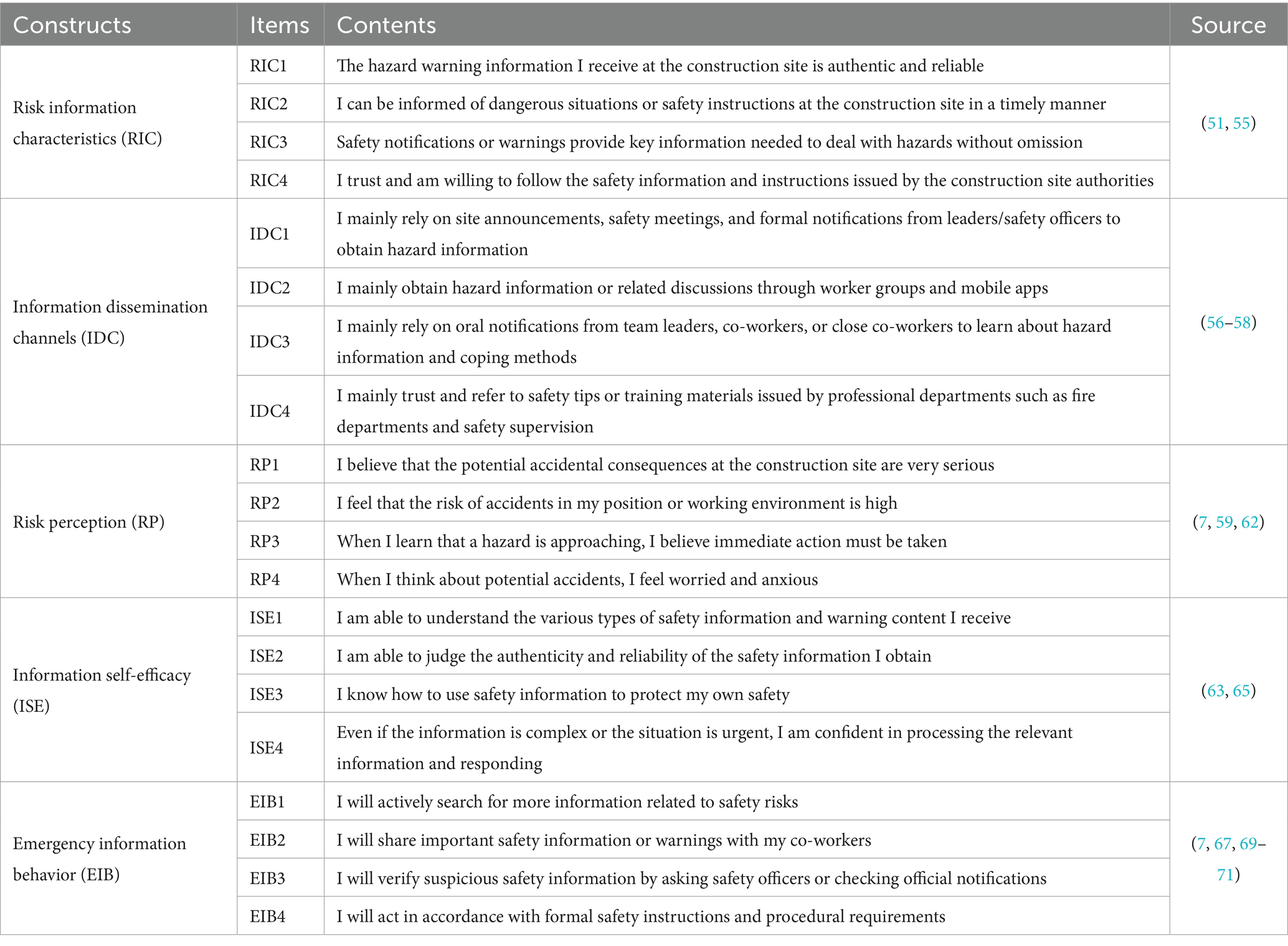 | Constructs | Items | Contents | Source |
|---|---|---|---|
| Risk information characteristics (RIC) | RIC1 | The hazard warning information I receive at the construction site is authentic and reliable | (51, 55) |
| | RIC2 | I can be informed of dangerous situations or safety instructions at the construction site in a timely manner | |
| | RIC3 | Safety notifications or warnings provide key information needed to deal with hazards without omission | |
| | RIC4 | I trust and am willing to follow the safety information and instructions issued by the construction site authorities | |
| Information dissemination channels (IDC) | IDC1 | I mainly rely on site announcements, safety meetings, and formal notifications from leaders/safety officers to obtain hazard information | (56–58) |
| | IDC2 | I mainly obtain hazard information or related discussions through worker groups and mobile apps | |
| | IDC3 | I mainly rely on oral notifications from team leaders, co-workers, or close co-workers to learn about hazard information and coping methods | |
| | IDC4 | I mainly trust and refer to safety tips or training materials issued by professional departments such as fire departments and safety supervision | |
| Risk perception (RP) | RP1 | I believe that the potential accidental consequences at the construction site are very serious | (7, 59, 62) |
| | RP2 | I feel that the risk of accidents in my position or working environment is high | |
| | RP3 | When I learn that a hazard is approaching, I believe immediate action must be taken | |
| | RP4 | When I think about potential accidents, I feel worried and anxious | |
| Information self-efficacy (ISE) | ISE1 | I am able to understand the various types of safety information and warning content I receive | (63, 65) |
| | ISE2 | I am able to judge the authenticity and reliability of the safety information I obtain | |
| | ISE3 | I know how to use safety information to protect my own safety | |
| | ISE4 | Even if the information is complex or the situation is urgent, I am confident in processing the relevant information and responding | |
| Emergency information behavior (EIB) | EIB1 | I will actively search for more information related to safety risks | (7, 67, 69–71) |
| | EIB2 | I will share important safety information or warnings with my co-workers | |
| | EIB3 | I will verify suspicious safety information by asking safety officers or checking official notifications | |
| | EIB4 | I will act in accordance with formal safety instructions and procedural requirements | |